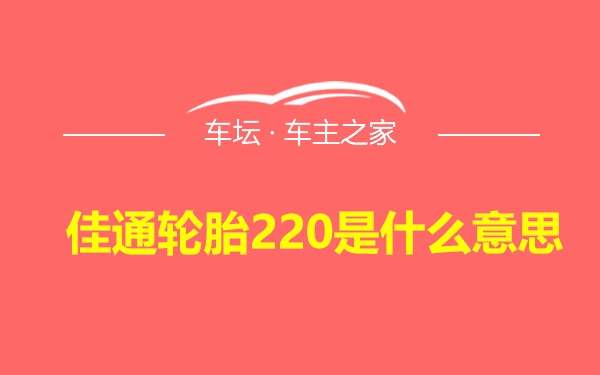 车坛 · 车主之家

佳通轮胎220是什么意思